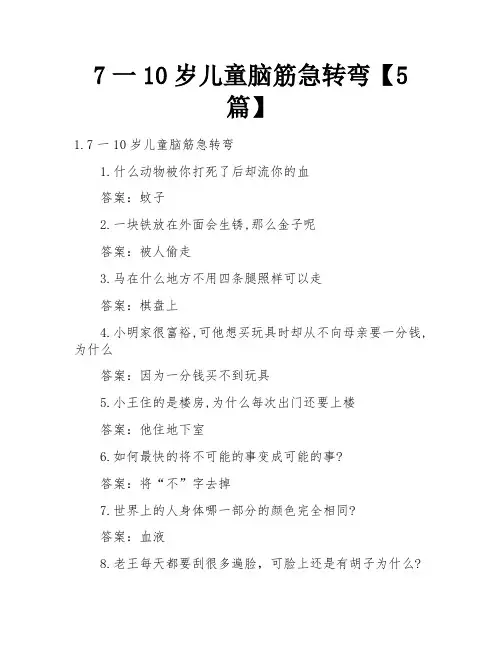 7 一 10 岁儿童脑筋急转弯【5篇】

1.7 一 10 岁儿童脑筋急转弯

1.什么动物被你打死了后却流你的血

答案：蚊子

2.一块铁放在外面会生锈,那么金子呢

答案：被人偷走

3.马在什么地方不用四条腿照样可以走

答案：棋盘上

4.小明家很富裕,可他想买玩具时却从不向母亲要一分钱,为什么

答案：因为一分钱买不到玩具

5.小王住的是楼房,为什么每次出门还要上楼

答案：他住地下室

6.如何最快的将不可能的事变成可能的事?

答案：将“不”字去掉

7.世界上的人身体哪一部分的颜色完全相同?

答案：血液

8.老王每天都要刮很多遍脸，可脸上还是有胡子为什么?